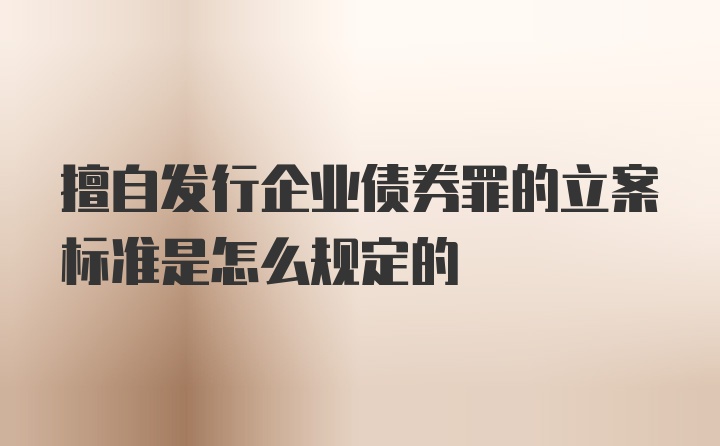 擅自发行企业债券罪的立案标准是怎么规定的